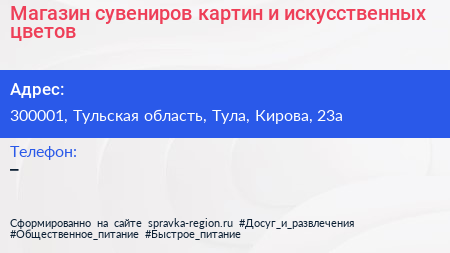 Магазин сувениров картин и искусственных цветов

Адрес:

300001, Тульская область, Тула, Кирова, 23а

Телефон:

–

Сформированно на сайте spravka-region.ru #Досуг_и_развлечения #Общественное_питание #Быстрое_питание